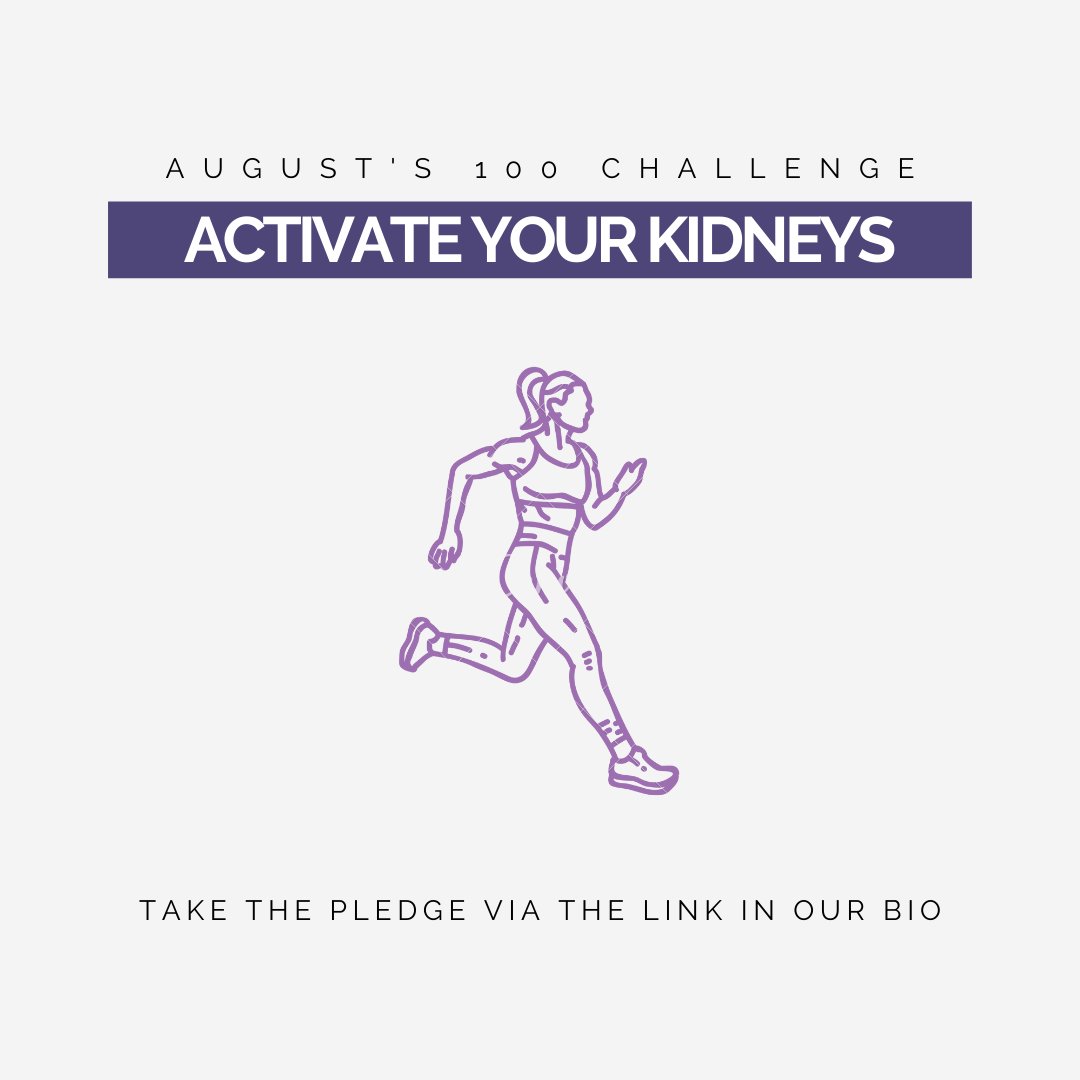 AUGUST'S 100 CHALLENGE

ACTIVATE YOUR KIDNEYS

TAKE THE PLEDGE VIA THE LINK IN OUR BIO